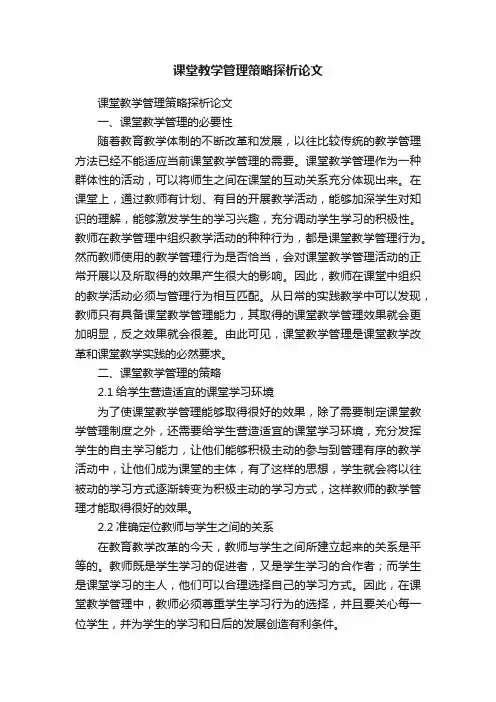 课堂教学管理策略探析论文

课堂教学管理策略探析论文

一、课堂教学管理的必要性

随着教育教学体制的不断改革和发展，以往比较传统的教学管理方法已经不能适应当前课堂教学管理的需要。课堂教学管理作为一种群体性的活动，可以将师生之间在课堂的互动关系充分体现出来。在课堂上，通过教师有计划、有目的开展教学活动，能够加深学生对知识的理解，能够激发学生的学习兴趣，充分调动学生学习的积极性。教师在教学管理中组织教学活动的种种行为，都是课堂教学管理行为。然而教师使用的教学管理行为是否恰当，会对课堂教学管理活动的正常开展以及所取得的效果产生很大的影响。因此，教师在课堂中组织的教学活动必须与管理行为相互匹配。从日常的实践教学中可以发现，教师只有具备课堂教学管理能力，其取得的课堂教学管理效果就会更加明显，反之效果就会很差。由此可见，课堂教学管理是课堂教学改革和课堂教学实践的必然要求。

二、课堂教学管理的策略

2.1 给学生营造适宜的课堂学习环境

为了使课堂教学管理能够取得很好的效果，除了需要制定课堂教学管理制度之外，还需要给学生营造适宜的课堂学习环境，充分发挥学生的自主学习能力，让他们能够积极主动的参与到管理有序的教学活动中，让他们成为课堂的主体，有了这样的思想，学生就会将以往被动的学习方式逐渐转变为积极主动的学习方式，这样教师的教学管理才能取得很好的效果。

2.2 准确定位教师与学生之间的关系

在教育教学改革的今天，教师与学生之间所建立起来的关系是平等的。教师既是学生学习的促进者，又是学生学习的合作者；而学生是课堂学习的主人，他们可以合理选择自己的学习方式。因此，在课堂教学管理中，教师必须尊重学生学习行为的选择，并且要关心每一位学生，并为学生的学习和日后的发展创造有利条件。